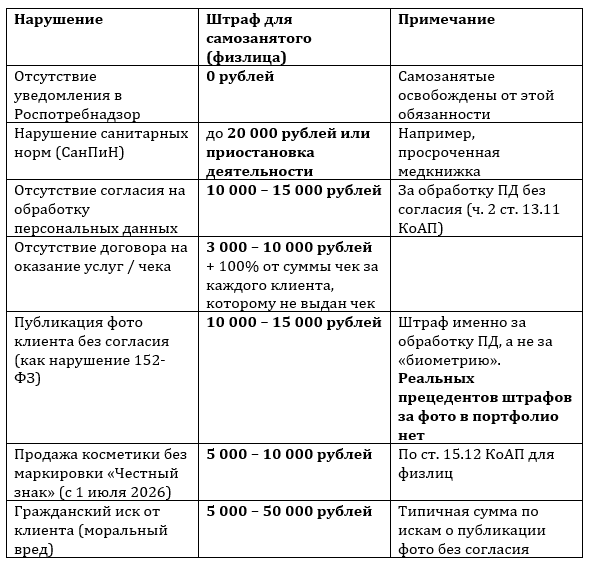 | Нарушение | Штраф для самозанятого (физлица) | Примечание |
|---|---|---|
| Отсутствие уведомления в Роспотребнадзор | 0 рублей | Самозанятые освобождены от этой обязанности |
| Нарушение санитарных норм (СанПиН) | до 20 000 рублей или приостановка деятельности | Например, просроченная медкнижка |
| Отсутствие согласия на обработку персональных данных | 10 000 – 15 000 рублей | За обработку ПД без согласия (ч. 2 ст. 13.11 КоАП) |
| Отсутствие договора на оказание услуг / чека | 3 000 – 10 000 рублей + 100% от суммы чек за каждого клиента, которому не выдан чек | |
| Публикация фото клиента без согласия (как нарушение 152-ФЗ) | 10 000 – 15 000 рублей | Штраф именно за обработку ПД, а не за «биометрию». Реальных прецедентов штрафов за фото в портфолио нет |
| Продажа косметики без маркировки «Честный знак» (с 1 июля 2026) | 5 000 – 10 000 рублей | По ст. 15.12 КоАП для физлиц |
| Гражданский иск от клиента (моральный вред) | 5 000 – 50 000 рублей | Типичная сумма по искам о публикации фото без согласия |